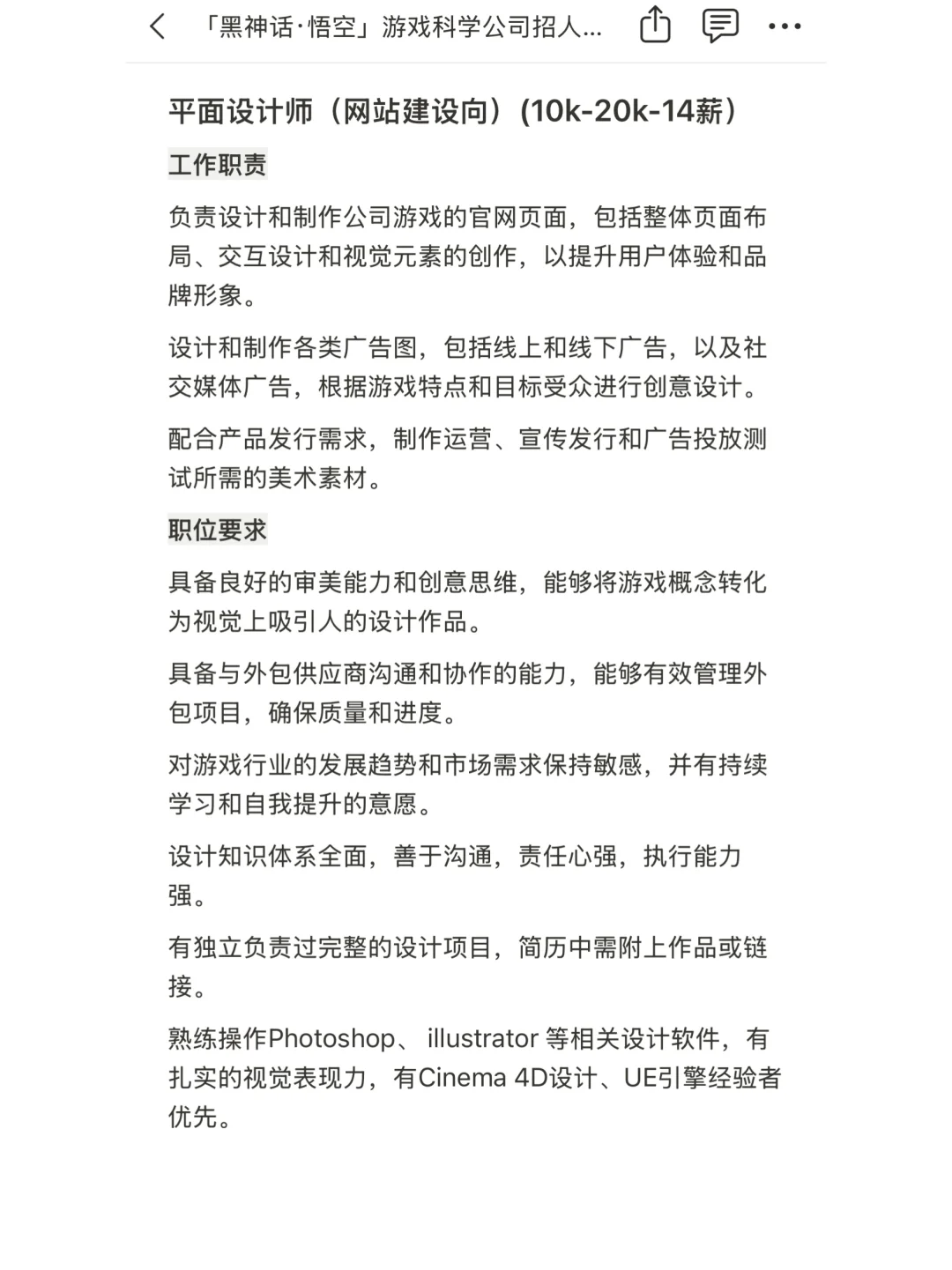 「黑神话·悟空」游戏科学公司招人...

平面设计师（网站建设向）(10k-20k-14薪）

工作职责

负责设计和制作公司游戏的官网页面，包括整体页面布局、交互设计和视觉元素的创作，以提升用户体验和品牌形象。

设计和制作各类广告图，包括线上和线下广告，以及社交媒体广告，根据游戏特点和目标受众进行创意设计。

配合产品发行需求，制作运营、宣传发行和广告投放测试所需的美术素材。

职位要求

具备良好的审美能力和创意思维，能够将游戏概念转化为视觉上吸引人的设计作品。

具备与外包供应商沟通和协作的能力，能够有效管理外包项目，确保质量和进度。

对游戏行业的发展趋势和市场需求保持敏感，并有持续学习和自我提升的意愿。

设计知识体系全面，善于沟通，责任心强，执行能力强。

有独立负责过完整的设计项目，简历中需附上作品或链接。

熟练操作Photoshop、 illustrator 等相关设计软件，有扎实的视觉表现力，有Cinema 4D设计、UE引擎经验者优先。